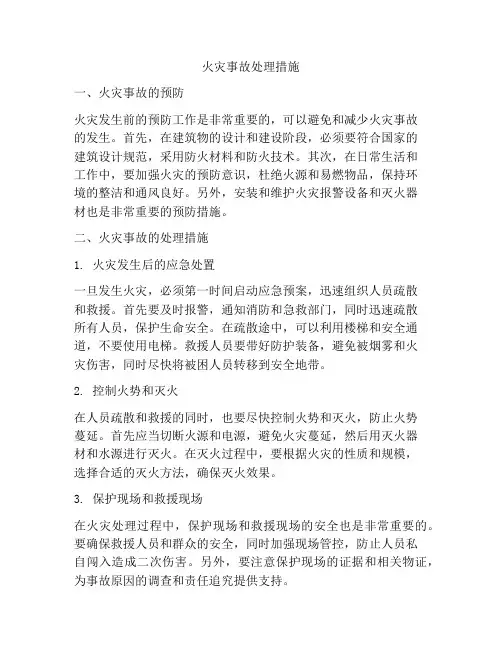 火灾事故处理措施

一、火灾事故的预防

火灾发生前的预防工作是非常重要的，可以避免和减少火灾事故的发生。首先，在建筑物的设计和建设阶段，必须要符合国家的建筑设计规范，采用防火材料和防火技术。其次，在日常生活和工作中，要加强火灾的预防意识，杜绝火源和易燃物品，保持环境的整洁和通风良好。另外，安装和维护火灾报警设备和灭火器材也是非常重要的预防措施。

二、火灾事故的处理措施

1. 火灾发生后的应急处置

一旦发生火灾，必须第一时间启动应急预案，迅速组织人员疏散和救援。首先要及时报警，通知消防和急救部门，同时迅速疏散所有人员，保护生命安全。在疏散途中，可以利用楼梯和安全通道，不要使用电梯。救援人员要带好防护装备，避免被烟雾和火灾伤害，同时尽快将被困人员转移到安全地带。

2. 控制火势和灭火

在人员疏散和救援的同时，也要尽快控制火势和灭火，防止火势蔓延。首先应当切断火源和电源，避免火灾蔓延，然后用灭火器材和水源进行灭火。在灭火过程中，要根据火灾的性质和规模，选择合适的灭火方法，确保灭火效果。

3. 保护现场和救援现场

在火灾处理过程中，保护现场和救援现场的安全也是非常重要的。要确保救援人员和群众的安全，同时加强现场管控，防止人员私自闯入造成二次伤害。另外，要注意保护现场的证据和相关物证，为事故原因的调查和责任追究提供支持。